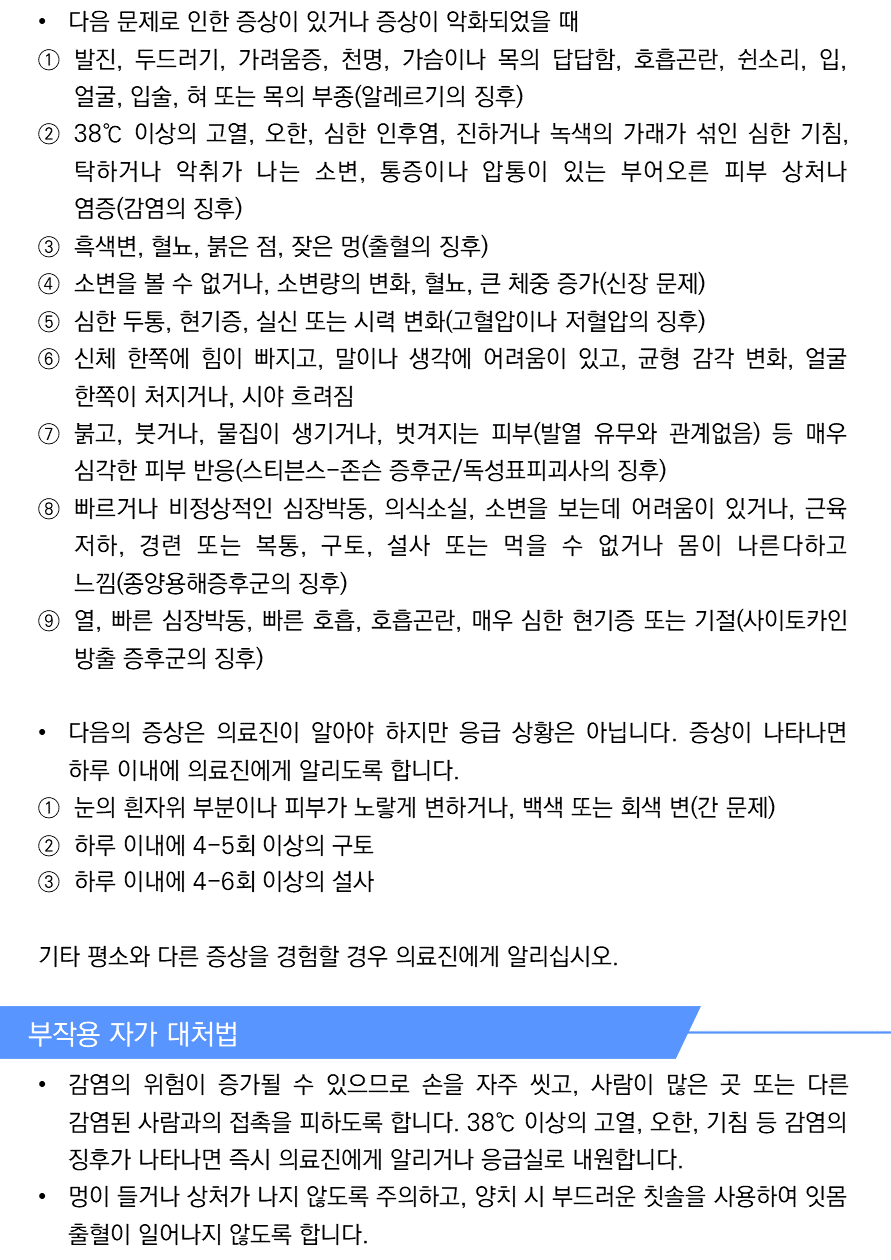 • 다음 문제로 인한 증상이 있거나 증상이 악화되었을 때
① 발진, 두드러기, 가려움증, 천명, 가슴이나 목의 답답함, 호흡곤란, 쉰소리, 입, 얼굴, 입술, 혀 또는 목의 부종(알레르기의 징후)
② 38℃ 이상의 고열, 오한, 심한 인후염, 진하거나 녹색의 가래가 섞인 심한 기침, 탁하거나 악취가 나는 소변, 통증이나 압통이 있는 부어오른 피부 상처나 염증(감염의 징후)
③ 흑색변, 혈뇨, 붉은 점, 잦은 멍(출혈의 징후)
④ 소변을 볼 수 없거나, 소변량의 변화, 혈뇨, 큰 체중 증가(신장 문제)
⑤ 심한 두통, 현기증, 실신 또는 시력 변화(고혈압이나 저혈압의 징후)
⑥ 신체 한쪽에 힘이 빠지고, 말이나 생각에 어려움이 있고, 균형 감각 변화, 얼굴 한쪽이 처지거나, 시야 흐려짐
⑦ 붉고, 붓거나, 물집이 생기거나, 벗겨지는 피부(발열 유무와 관계없음) 등 매우 심각한 피부 반응(스티븐스-존슨 증후군/독성표피괴사의 징후)
⑧ 빠르거나 비정상적인 심장박동, 의식소실, 소변을 보는데 어려움이 있거나, 근육 저하, 경련 또는 복통, 구토, 설사 또는 먹을 수 없거나 몸이 나른다하고 느낌(종양용해증후군의 징후)
⑨ 열, 빠른 심장박동, 빠른 호흡, 호흡곤란, 매우 심한 현기증 또는 기절(사이토카인 방출 증후군의 징후)

• 다음의 증상은 의료진이 알아야 하지만 응급 상황은 아닙니다. 증상이 나타나면 하루 이내에 의료진에게 알리도록 합니다.
① 눈의 흰자위 부분이나 피부가 노랗게 변하거나, 백색 또는 회색 변(간 문제)
② 하루 이내에 4-5회 이상의 구토
③ 하루 이내에 4-6회 이상의 설사

기타 평소와 다른 증상을 경험할 경우 의료진에게 알리십시오.

부작용 자가 대처법

• 감염의 위험이 증가될 수 있으므로 손을 자주 씻고, 사람이 많은 곳 또는 다른 감염된 사람과의 접촉을 피하도록 합니다. 38℃ 이상의 고열, 오한, 기침 등 감염의 징후가 나타나면 즉시 의료진에게 알리거나 응급실로 내원합니다.
• 멍이 들거나 상처가 나지 않도록 주의하고, 양치 시 부드러운 칫솔을 사용하여 잇몸 출혈이 일어나지 않도록 합니다.